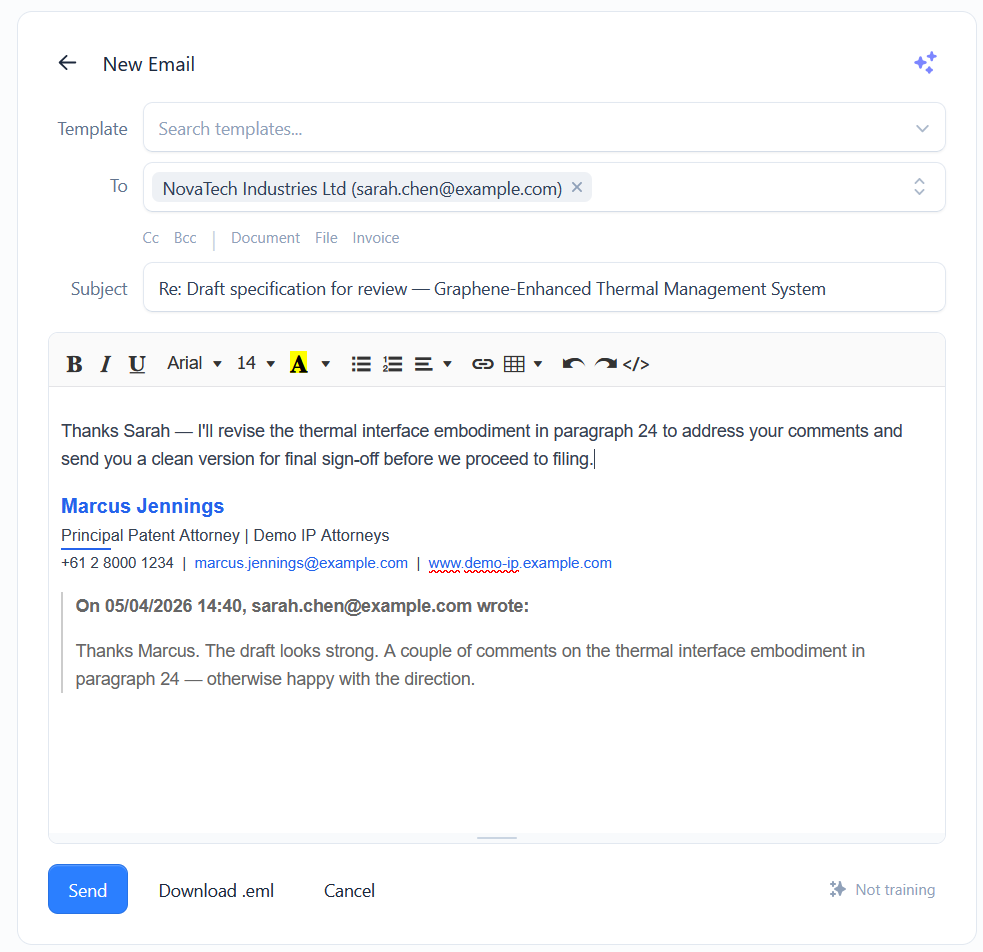 New Email

Template Search templates...

To NovaTech Industries Ltd (sarah.chen@example.com) ×

Cc Bcc | Document File Invoice

Subject Re: Draft specification for review — Graphene-Enhanced Thermal Management System

B I U Arial 14 A </>

Thanks Sarah — I'll revise the thermal interface embodiment in paragraph 24 to address your comments and send you a clean version for final sign-off before we proceed to filing.

Marcus Jennings
Principal Patent Attorney | Demo IP Attorneys
+61 2 8000 1234 | marcus.jennings@example.com | www.demo-ip.example.com

On 05/04/2026 14:40, sarah.chen@example.com wrote:

Thanks Marcus. The draft looks strong. A couple of comments on the thermal interface embodiment in paragraph 24 — otherwise happy with the direction.

Send Download .eml Cancel Not training